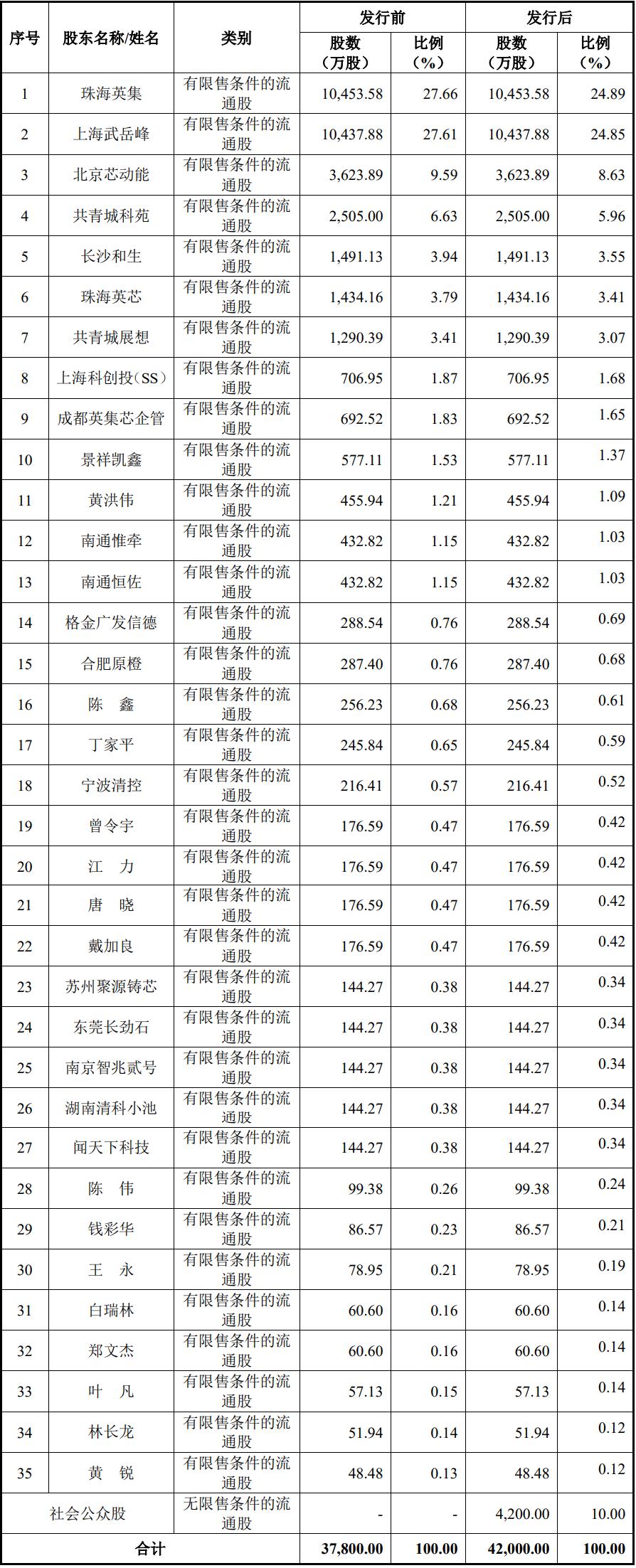 | 序号 | 股东名称/姓名 | 类别 | 发行前 股数（万股） | 发行前 比例（%） | 发行后 股数（万股） | 发行后 比例（%） |
|---|---|---|---|---|---|---|
| 1 | 珠海英集 | 有限售条件的流通股 | 10,453.58 | 27.66 | 10,453.58 | 24.89 |
| 2 | 上海武岳峰 | 有限售条件的流通股 | 10,437.88 | 27.61 | 10,437.88 | 24.85 |
| 3 | 北京芯动能 | 有限售条件的流通股 | 3,623.89 | 9.59 | 3,623.89 | 8.63 |
| 4 | 共青城科苑 | 有限售条件的流通股 | 2,505.00 | 6.63 | 2,505.00 | 5.96 |
| 5 | 长沙和生 | 有限售条件的流通股 | 1,491.13 | 3.94 | 1,491.13 | 3.55 |
| 6 | 珠海英芯 | 有限售条件的流通股 | 1,434.16 | 3.79 | 1,434.16 | 3.41 |
| 7 | 共青城展想 | 有限售条件的流通股 | 1,290.39 | 3.41 | 1,290.39 | 3.07 |
| 8 | 上海科创投（SS） | 有限售条件的流通股 | 706.95 | 1.87 | 706.95 | 1.68 |
| 9 | 成都英集芯企管 | 有限售条件的流通股 | 692.52 | 1.83 | 692.52 | 1.65 |
| 10 | 景祥凯鑫 | 有限售条件的流通股 | 577.11 | 1.53 | 577.11 | 1.37 |
| 11 | 黄洪伟 | 有限售条件的流通股 | 455.94 | 1.21 | 455.94 | 1.09 |
| 12 | 南通惟牵 | 有限售条件的流通股 | 432.82 | 1.15 | 432.82 | 1.03 |
| 13 | 南通恒佐 | 有限售条件的流通股 | 432.82 | 1.15 | 432.82 | 1.03 |
| 14 | 格金广发信德 | 有限售条件的流通股 | 288.54 | 0.76 | 288.54 | 0.69 |
| 15 | 合肥原橙 | 有限售条件的流通股 | 287.40 | 0.76 | 287.40 | 0.68 |
| 16 | 陈　鑫 | 有限售条件的流通股 | 256.23 | 0.68 | 256.23 | 0.61 |
| 17 | 丁家平 | 有限售条件的流通股 | 245.84 | 0.65 | 245.84 | 0.59 |
| 18 | 宁波清控 | 有限售条件的流通股 | 216.41 | 0.57 | 216.41 | 0.52 |
| 19 | 曾令宇 | 有限售条件的流通股 | 176.59 | 0.47 | 176.59 | 0.42 |
| 20 | 江　力 | 有限售条件的流通股 | 176.59 | 0.47 | 176.59 | 0.42 |
| 21 | 唐　晓 | 有限售条件的流通股 | 176.59 | 0.47 | 176.59 | 0.42 |
| 22 | 戴加良 | 有限售条件的流通股 | 176.59 | 0.47 | 176.59 | 0.42 |
| 23 | 苏州聚源铸芯 | 有限售条件的流通股 | 144.27 | 0.38 | 144.27 | 0.34 |
| 24 | 东莞长劲石 | 有限售条件的流通股 | 144.27 | 0.38 | 144.27 | 0.34 |
| 25 | 南京智兆贰号 | 有限售条件的流通股 | 144.27 | 0.38 | 144.27 | 0.34 |
| 26 | 湖南清科小池 | 有限售条件的流通股 | 144.27 | 0.38 | 144.27 | 0.34 |
| 27 | 闻天下科技 | 有限售条件的流通股 | 144.27 | 0.38 | 144.27 | 0.34 |
| 28 | 陈　伟 | 有限售条件的流通股 | 99.38 | 0.26 | 99.38 | 0.24 |
| 29 | 钱彩华 | 有限售条件的流通股 | 86.57 | 0.23 | 86.57 | 0.21 |
| 30 | 王　永 | 有限售条件的流通股 | 78.95 | 0.21 | 78.95 | 0.19 |
| 31 | 白瑞林 | 有限售条件的流通股 | 60.60 | 0.16 | 60.60 | 0.14 |
| 32 | 郑文杰 | 有限售条件的流通股 | 60.60 | 0.16 | 60.60 | 0.14 |
| 33 | 叶　凡 | 有限售条件的流通股 | 57.13 | 0.15 | 57.13 | 0.14 |
| 34 | 林长龙 | 有限售条件的流通股 | 51.94 | 0.14 | 51.94 | 0.12 |
| 35 | 黄　锐 | 有限售条件的流通股 | 48.48 | 0.13 | 48.48 | 0.12 |
| 社会公众股 | | 无限售条件的流通股 | - | - | 4,200.00 | 10.00 |
| 合计 | | | 37,800.00 | 100.00 | 42,000.00 | 100.00 |